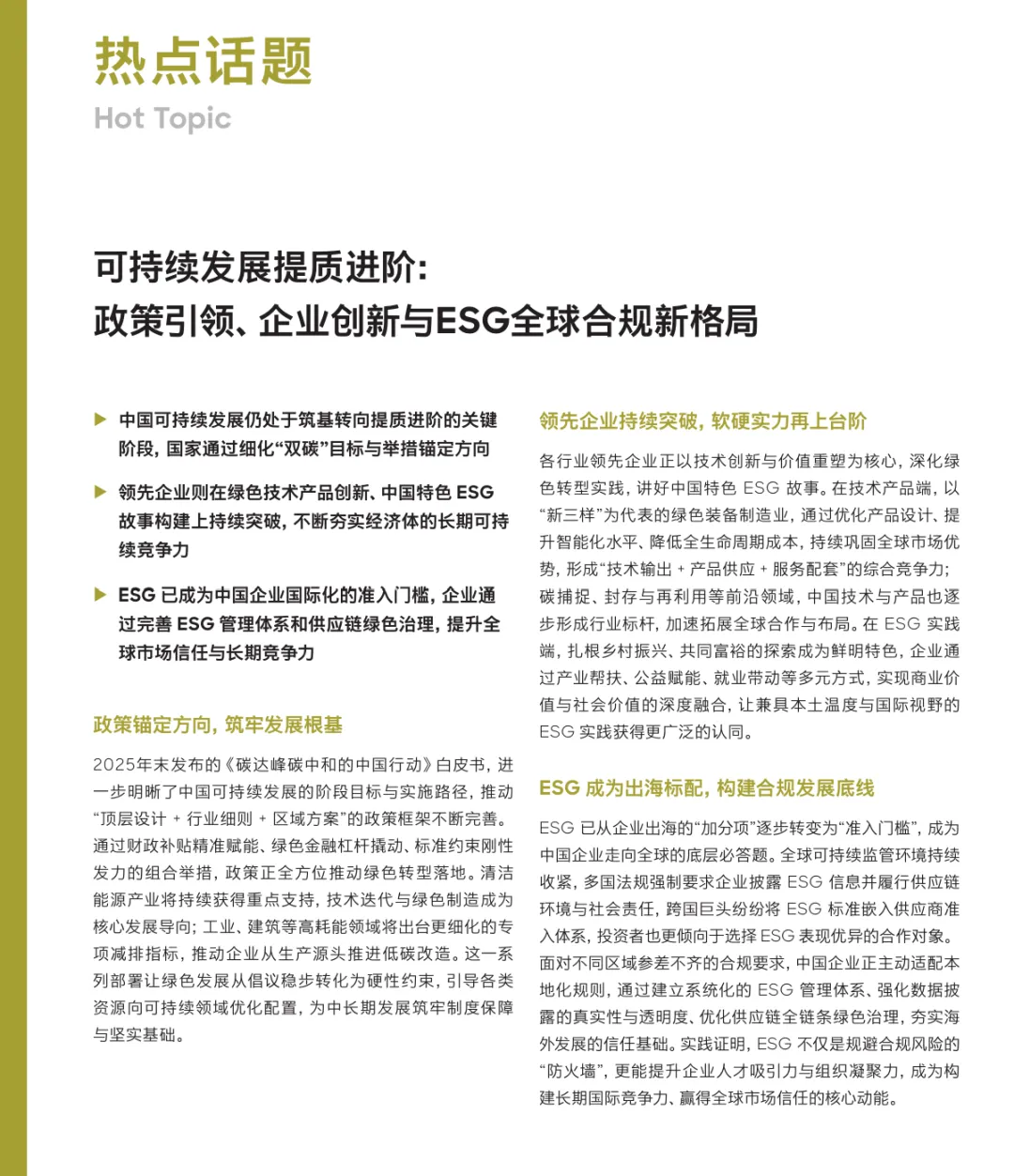 热点话题
Hot Topic

可持续发展提质进阶：
政策引领、企业创新与ESG全球合规新格局

▶ 中国可持续发展仍处于筑基转向提质进阶的关键阶段，国家通过细化“双碳”目标与举措锚定方向

▶ 领先企业则在绿色技术产品创新、中国特色 ESG 故事构建上持续突破，不断夯实经济体的长期可持续竞争力

▶ ESG 已成为中国企业国际化的准入门槛，企业通过完善 ESG 管理体系和供应链绿色治理，提升全球市场信任与长期竞争力

政策锚定方向，筑牢发展根基

2025年末发布的《碳达峰碳中和的中国行动》白皮书，进一步明晰了中国可持续发展的阶段目标与实施路径，推动“顶层设计 + 行业细则 + 区域方案”的政策框架不断完善。通过财政补贴精准赋能、绿色金融杠杆撬动、标准约束刚性发力的组合举措，政策正全方位推动绿色转型落地。清洁能源产业将持续获得重点支持，技术迭代与绿色制造成为核心发展导向；工业、建筑等高耗能领域将出台更细化的专项减排指标，推动企业从生产源头推进低碳改造。这一系列部署让绿色发展从倡议稳步转化为硬性约束，引导各类资源向可持续领域优化配置，为中长期发展筑牢制度保障与坚实基础。

领先企业持续突破，软硬实力再上台阶

各行业领先企业正以技术创新与价值重塑为核心，深化绿色转型实践，讲好中国特色 ESG 故事。在技术产品端，以“新三样”为代表的绿色装备制造业，通过优化产品设计、提升智能化水平、降低全生命周期成本，持续巩固全球市场优势，形成“技术输出 + 产品供应 + 服务配套”的综合竞争力；碳捕捉、封存与再利用等前沿领域，中国技术与产品也逐步形成行业标杆，加速拓展全球合作与布局。在 ESG 实践端，扎根乡村振兴、共同富裕的探索成为鲜明特色，企业通过产业帮扶、公益赋能、就业带动等多元方式，实现商业价值与社会价值的深度融合，让兼具本土温度与国际视野的 ESG 实践获得更广泛的认同。

ESG 成为出海标配，构建合规发展底线

ESG 已从企业出海的“加分项”逐步转变为“准入门槛”，成为中国企业走向全球的底层必答题。全球可持续监管环境持续收紧，多国法规强制要求企业披露 ESG 信息并履行供应链环境与社会责任，跨国巨头纷纷将 ESG 标准嵌入供应商准入体系，投资者也更倾向于选择 ESG 表现优异的合作对象。面对不同区域参差不齐的合规要求，中国企业正主动适配本地化规则，通过建立系统化的 ESG 管理体系、强化数据披露的真实性与透明度、优化供应链全链条绿色治理，夯实海外发展的信任基础。实践证明，ESG 不仅是规避合规风险的“防火墙”，更能提升企业人才吸引力与组织凝聚力，成为构建长期国际竞争力、赢得全球市场信任的核心动能。